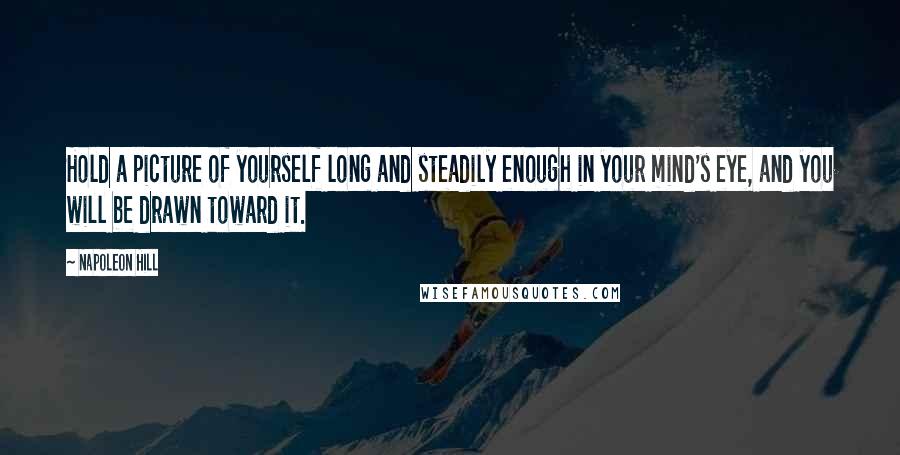 HOLD A PICTURE OF YOURSELF LONG AND STEADILY ENOUGH IN YOUR MIND'S EYE, AND YOU WILL BE DRAWN TOWARD IT.

— NAPOLEON HILL

WISEFAMOUSQUOTES.COM